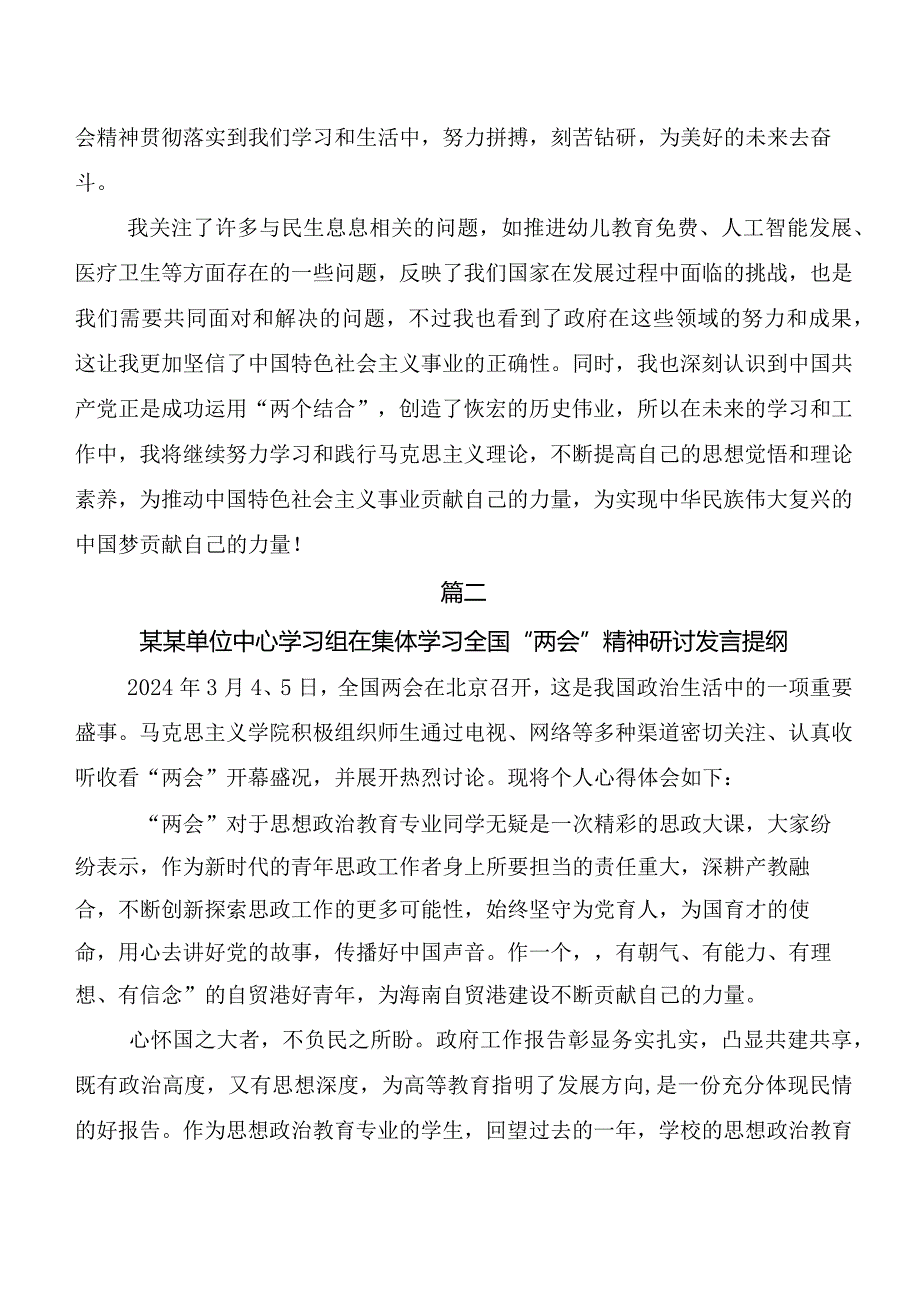 会精神贯彻落实到我们学习和生活中，努力拼搏，刻苦钻研，为美好的未来去奋斗。

我关注了许多与民生息息相关的问题，如推进幼儿教育免费、人工智能发展、医疗卫生等方面存在的一些问题，反映了我们国家在发展过程中面临的挑战，也是我们需要共同面对和解决的问题，不过我也看到了政府在这些领域的努力和成果，这让我更加坚信了中国特色社会主义事业的正确性。同时，我也深刻认识到中国共产党正是成功运用“两个结合”，创造了恢宏的历史伟业，所以在未来的学习和工作中，我将继续努力学习和践行马克思主义理论，不断提高自己的思想觉悟和理论素养，为推动中国特色社会主义事业贡献自己的力量，为实现中华民族伟大复兴的中国梦贡献自己的力量！

篇二

某某单位中心学习组在集体学习全国“两会”精神研讨发言提纲

2024年3月4、5日，全国两会在北京召开，这是我国政治生活中的一项重要盛事。马克思主义学院积极组织师生通过电视、网络等多种渠道密切关注、认真收听收看“两会”开幕盛况，并展开热烈讨论。现将个人心得体会如下：

“两会”对于思想政治教育专业同学无疑是一次精彩的思政大课，大家纷纷表示，作为新时代的青年思政工作者身上所要担当的责任重大，深耕产教融合，不断创新探索思政工作的更多可能性，始终坚守为党育人，为国育才的使命，用心去讲好党的故事，传播好中国声音。作一个，，有朝气、有能力、有理想、有信念”的自贸港好青年，为海南自贸港建设不断贡献自己的力量。

心怀国之大者，不负民之所盼。政府工作报告彰显务实扎实，凸显共建共享，既有政治高度，又有思想深度，为高等教育指明了发展方向，是一份充分体现民情的好报告。作为思想政治教育专业的学生，回望过去的一年，学校的思想政治教育